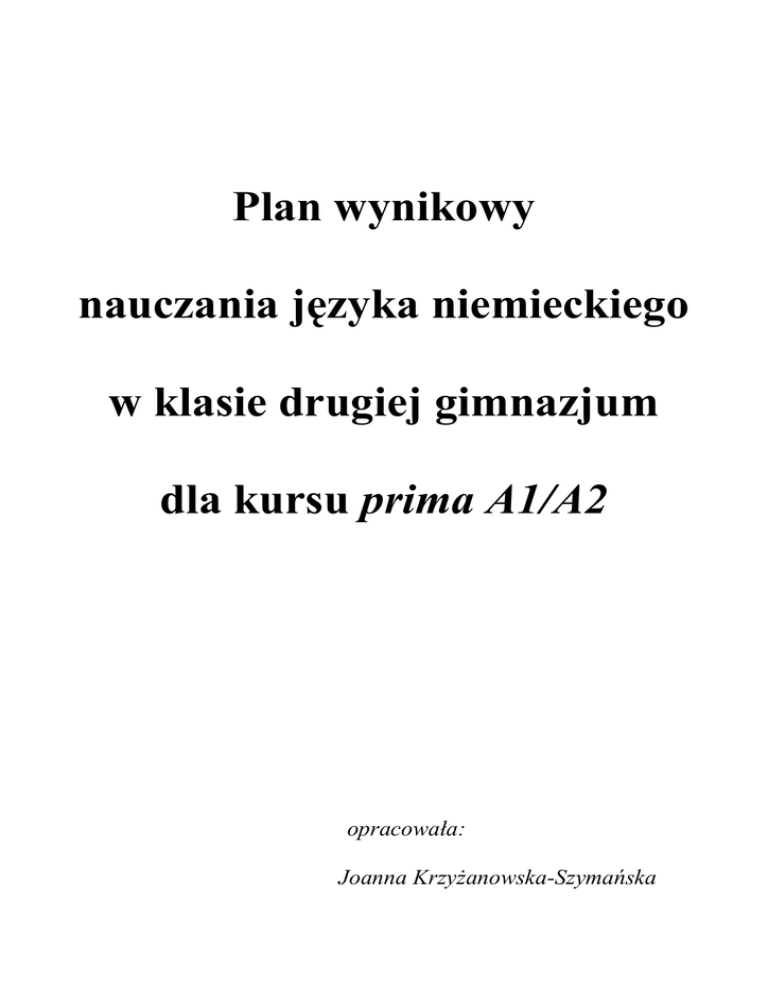 Plan wynikowy

nauczania języka niemieckiego

w klasie drugiej gimnazjum

dla kursu prima A1/A2

opracowała:

Joanna Krzyżanowska-Szymańska